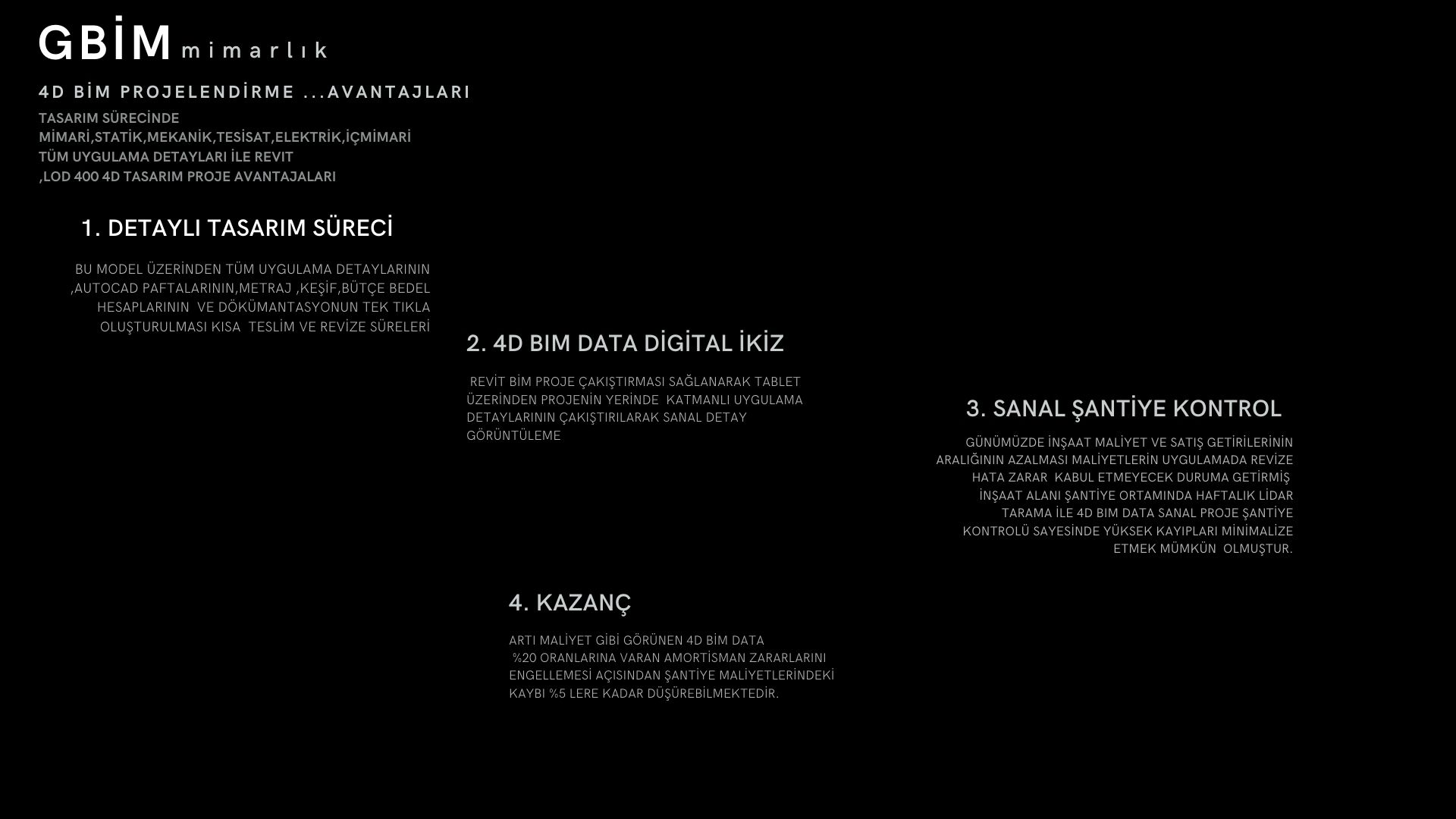 GBİM mimarlık

4D BİM PROJELENDİRME ...AVANTAJLARI

TASARIM SÜRECİNDE MİMARİ,STATİK,MEKANİK,TESİSAT,ELEKTRİK,İÇMİMARİ TÜM UYGULAMA DETAYLARI İLE REVIT ,LOD 400 4D TASARIM PROJE AVANTAJALARI

1. DETAYLI TASARIM SÜRECİ

BU MODEL ÜZERİNDEN TÜM UYGULAMA DETAYLARININ ,AUTOCAD PAFTALARININ,METRAJ ,KEŞİF,BÜTÇE BEDEL HESAPLARININ VE DÖKÜMANTASYONUN TEK TIKLA OLUŞTURULMASI KISA TESLİM VE REVİZE SÜRELERİ

2. 4D BIM DATA DİGİTAL İKİZ

REVİT BİM PROJE ÇAKIŞTIRMASI SAĞLANARAK TABLET ÜZERİNDEN PROJENİN YERİNDE KATMANLI UYGULAMA DETAYLARININ ÇAKIŞTIRILARAK SANAL DETAY GÖRÜNTÜLEME

3. SANAL ŞANTİYE KONTROL

GÜNÜMÜZDE İNŞAAT MALİYET VE SATIŞ GETİRİLERİNİN ARALIĞININ AZALMASI MALİYETLERİN UYGULAMADA REVİZE HATA ZARAR KABUL ETMEYECEK DURUMA GETİRMİŞ İNŞAAT ALANI ŞANTİYE ORTAMINDA HAFTALIK LİDAR TARAMA İLE 4D BIM DATA SANAL PROJE ŞANTİYE KONTROLÜ SAYESİNDE YÜKSEK KAYIPLARI MİNİMALİZE ETMEK MÜMKÜN OLMUŞTUR.

4. KAZANÇ

ARTI MALİYET GİBİ GÖRÜNEN 4D BİM DATA %20 ORANLARINA VARAN AMORTİSMAN ZARARLARINI ENGELLEMESİ AÇISINDAN ŞANTİYE MALİYETLERİNDEKİ KAYBI %5 LERE KADAR DÜŞÜREBİLMEKTEDİR.